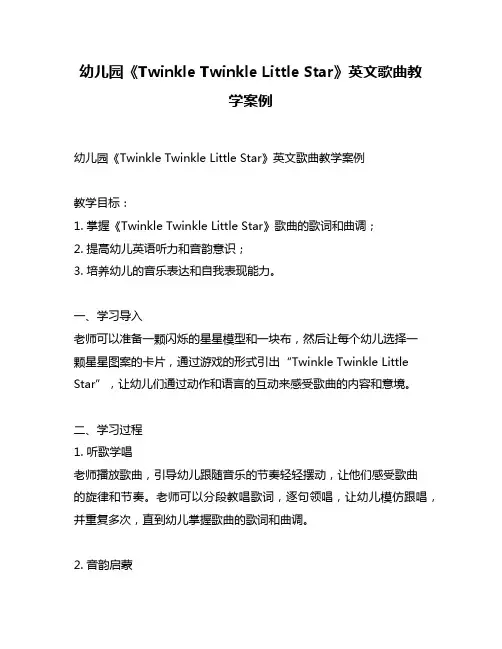 幼儿园《Twinkle Twinkle Little Star》英文歌曲教学案例

幼儿园《Twinkle Twinkle Little Star》英文歌曲教学案例

教学目标：
1. 掌握《Twinkle Twinkle Little Star》歌曲的歌词和曲调；
2. 提高幼儿英语听力和音韵意识；
3. 培养幼儿的音乐表达和自我表现能力。

一、学习导入
老师可以准备一颗闪烁的星星模型和一块布，然后让每个幼儿选择一颗星星图案的卡片，通过游戏的形式引出“Twinkle Twinkle Little Star”，让幼儿们通过动作和语言的互动来感受歌曲的内容和意境。

二、学习过程
1. 听歌学唱
老师播放歌曲，引导幼儿跟随音乐的节奏轻轻摆动，让他们感受歌曲的旋律和节奏。老师可以分段教唱歌词，逐句领唱，让幼儿模仿跟唱，并重复多次，直到幼儿掌握歌曲的歌词和曲调。

2. 音韵启蒙